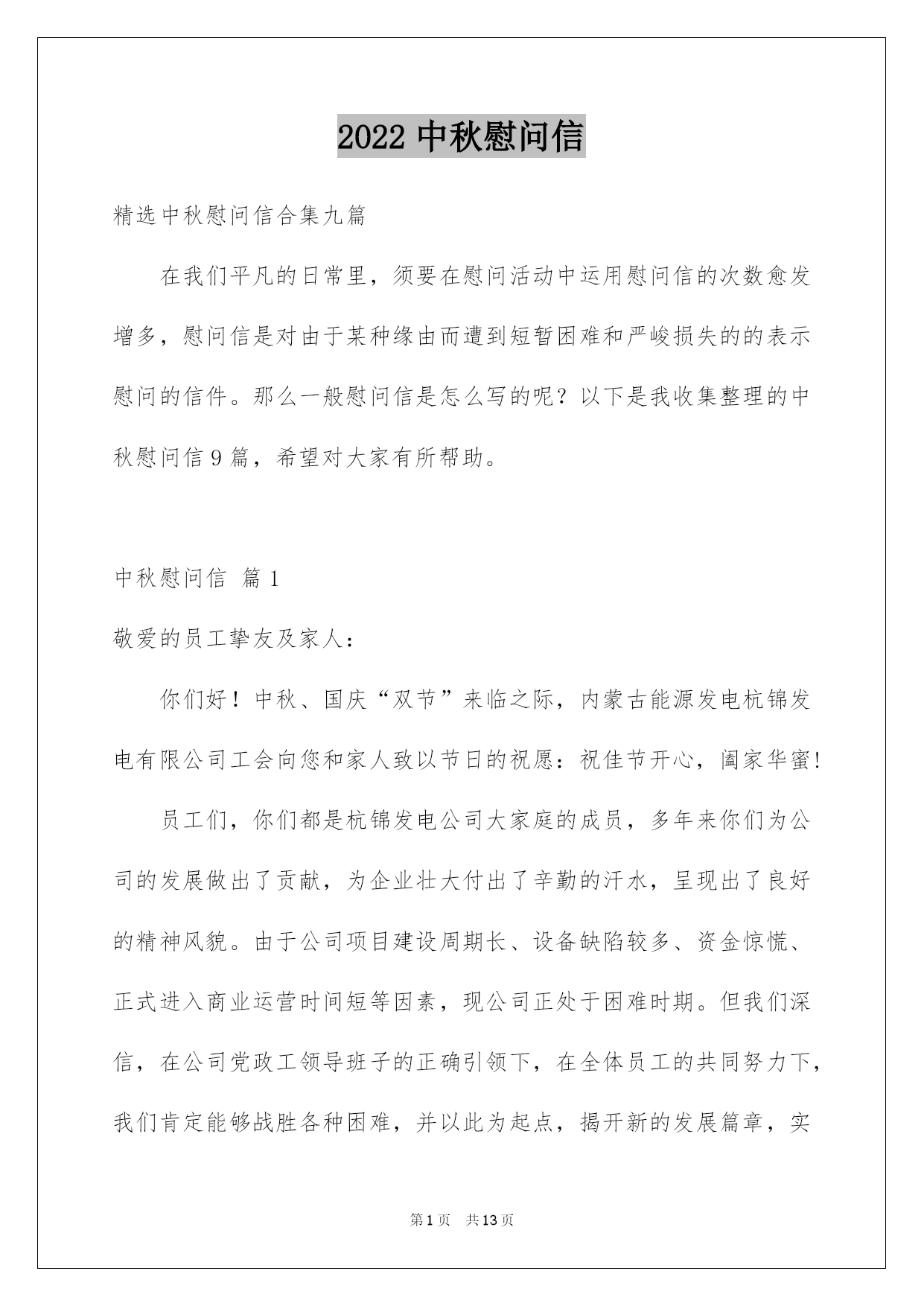 2022 中秋慰问信

精选中秋慰问信合集九篇

在我们平凡的日常里，须要在慰问活动中运用慰问信的次数愈发增多，慰问信是对由于某种缘由而遭到短暂困难和严峻损失的的表示慰问的信件。那么一般慰问信是怎么写的呢？以下是我收集整理的中秋慰问信 9 篇，希望对大家有所帮助。

中秋慰问信 篇 1

敬爱的员工挚友及家人：

你们好！中秋、国庆“双节”来临之际，内蒙古能源发电杭锦发电有限公司工会向您和家人致以节日的祝愿：祝佳节开心，阖家华蜜!

员工们，你们都是杭锦发电公司大家庭的成员，多年来你们为公司的发展做出了贡献，为企业壮大付出了辛勤的汗水，呈现出了良好的精神风貌。由于公司项目建设周期长、设备缺陷较多、资金惊慌、正式进入商业运营时间短等因素，现公司正处于困难时期。但我们深信，在公司党政工领导班子的正确引领下，在全体员工的共同努力下，我们肯定能够战胜各种困难，并以此为起点，揭开新的发展篇章，实

第 1 页　共 13 页